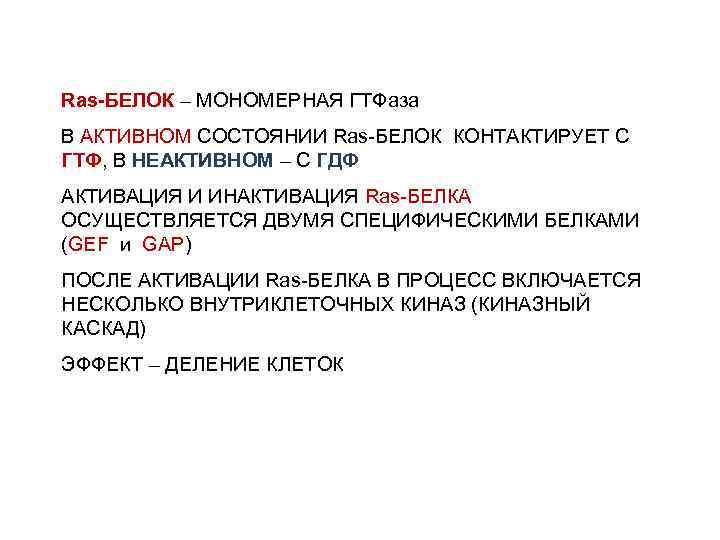 Ras-БЕЛОК – МОНОМЕРНАЯ ГТФаза

В АКТИВНОМ СОСТОЯНИИ Ras-БЕЛОК КОНТАКТИРУЕТ С ГТФ, В НЕАКТИВНОМ – С ГДФ

АКТИВАЦИЯ И ИНАКТИВАЦИЯ Ras-БЕЛКА ОСУЩЕСТВЛЯЕТСЯ ДВУМЯ СПЕЦИФИЧЕСКИМИ БЕЛКАМИ (GEF и GAP)

ПОСЛЕ АКТИВАЦИИ Ras-БЕЛКА В ПРОЦЕСС ВКЛЮЧАЕТСЯ НЕСКОЛЬКО ВНУТРИКЛЕТОЧНЫХ КИНАЗ (КИНАЗНЫЙ КАСКАД)

ЭФФЕКТ – ДЕЛЕНИЕ КЛЕТОК